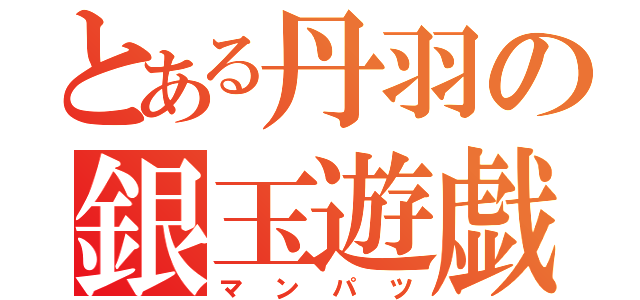 とある丹羽の
銀玉遊戯
マンパツ